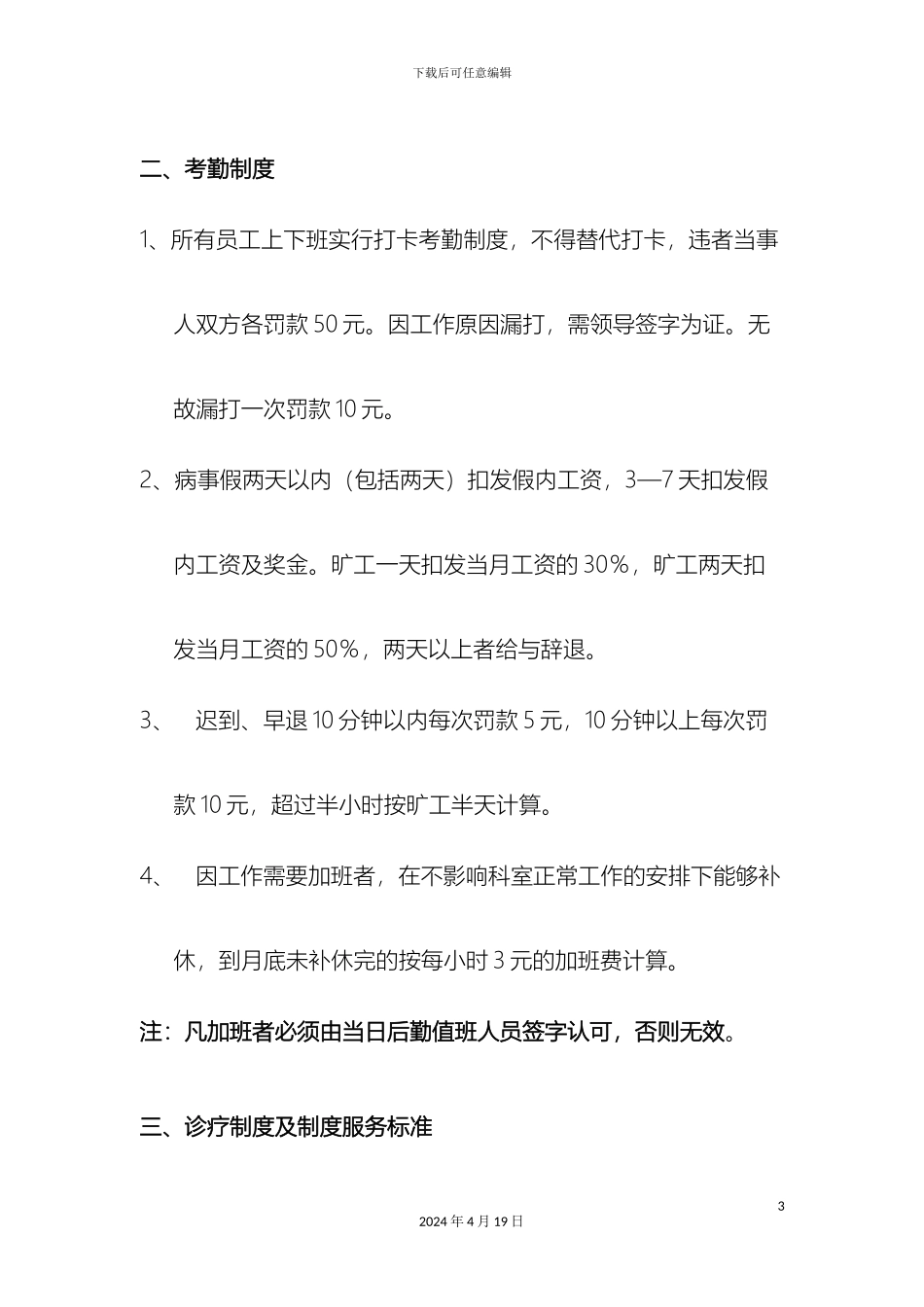 下载后可任意编辑

二、考勤制度

1、所有员工上下班实行打卡考勤制度，不得替代打卡，违者当事人双方各罚款 50 元。因工作原因漏打，需领导签字为证。无故漏打一次罚款 10 元。

2、病事假两天以内（包括两天）扣发假内工资，3—7 天扣发假内工资及奖金。旷工一天扣发当月工资的 30%，旷工两天扣发当月工资的 50%，两天以上者给与辞退。

3、 迟到、早退 10 分钟以内每次罚款 5 元，10 分钟以上每次罚款 10 元，超过半小时按旷工半天计算。

4、 因工作需要加班者，在不影响科室正常工作的安排下能够补休，到月底未补休完的按每小时 3 元的加班费计算。

注：凡加班者必须由当日后勤值班人员签字认可，否则无效。

三、诊疗制度及制度服务标准

3

2024 年 4 月 19 日